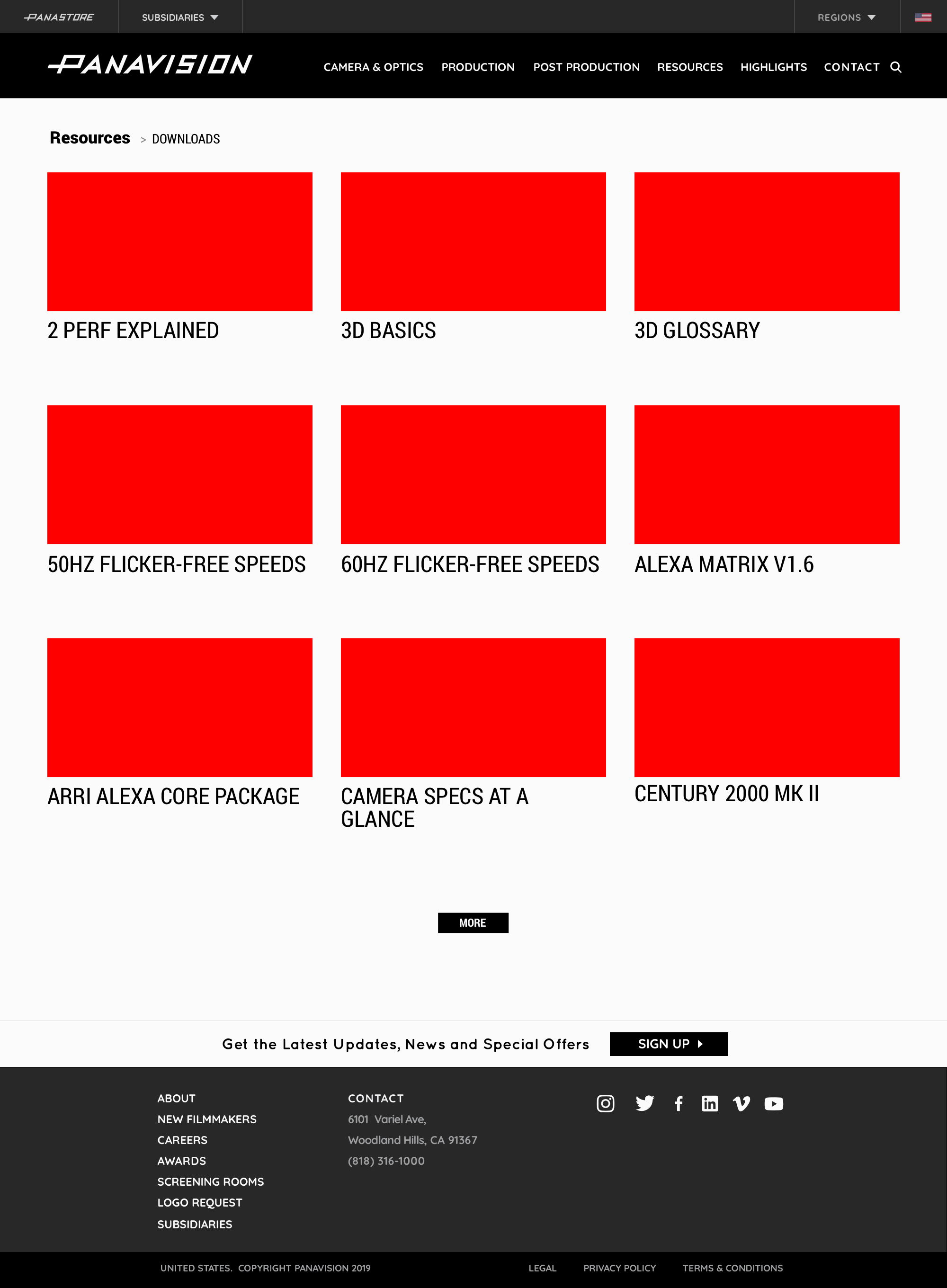 PANASTORE SUBSIDIARIES REGIONS

PANAVISION CAMERA & OPTICS PRODUCTION POST PRODUCTION RESOURCES HIGHLIGHTS CONTACT

Resources > DOWNLOADS

2 PERF EXPLAINED

3D BASICS

3D GLOSSARY

50HZ FLICKER-FREE SPEEDS

60HZ FLICKER-FREE SPEEDS

ALEXA MATRIX V1.6

ARRI ALEXA CORE PACKAGE

CAMERA SPECS AT A GLANCE

CENTURY 2000 MK II

MORE

Get the Latest Updates, News and Special Offers SIGN UP

ABOUT
NEW FILMMAKERS
CAREERS
AWARDS
SCREENING ROOMS
LOGO REQUEST
SUBSIDIARIES

CONTACT
6101 Variel Ave,
Woodland Hills, CA 91367
(818) 316-1000

UNITED STATES. COPYRIGHT PANAVISION 2019 LEGAL PRIVACY POLICY TERMS & CONDITIONS